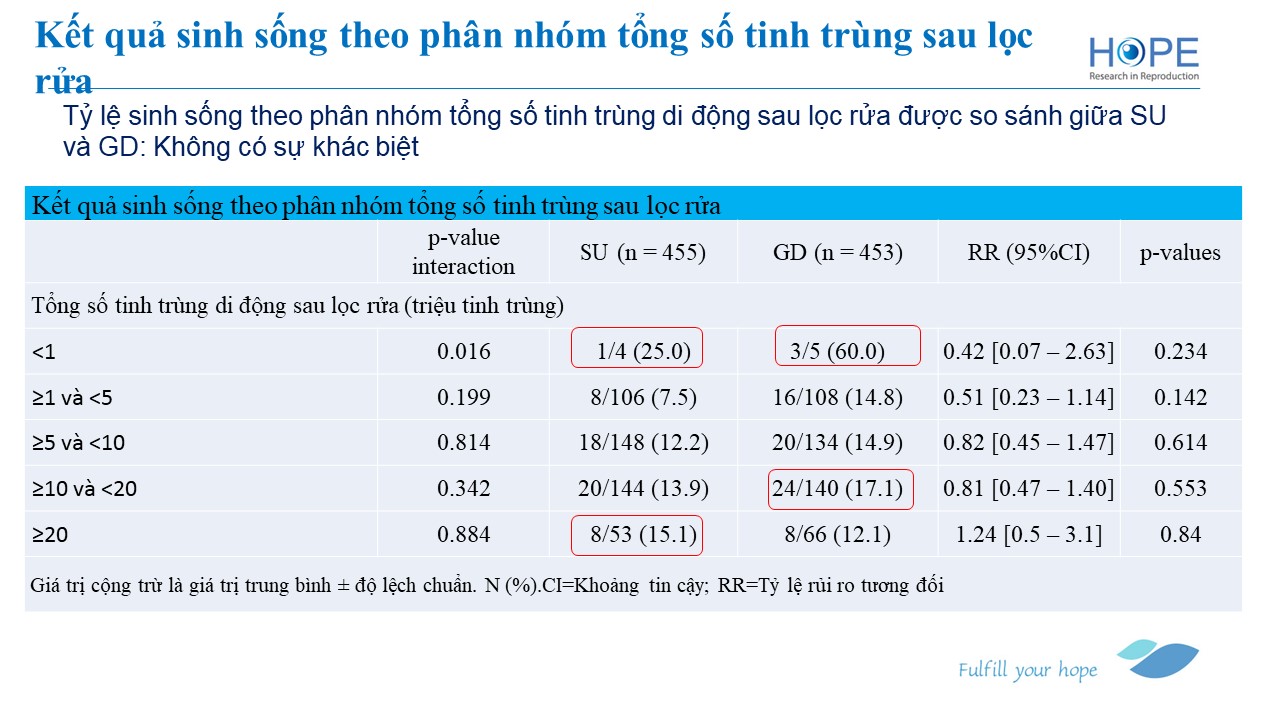 Kết quả sinh sống theo phân nhóm tổng số tinh trùng sau lọc rửa

HOPE
Research in Reproduction

Tỷ lệ sinh sống theo phân nhóm tổng số tinh trùng di động sau lọc rửa được so sánh giữa SU và GD: Không có sự khác biệt

| Kết quả sinh sống theo phân nhóm tổng số tinh trùng sau lọc rửa | | | | | |
|---|---|---|---|---|---|
| | p-value interaction | SU (n = 455) | GD (n = 453) | RR (95%CI) | p-values |
| Tổng số tinh trùng di động sau lọc rửa (triệu tinh trùng) | | | | | |
| <1 | 0.016 | 1/4 (25.0) | 3/5 (60.0) | 0.42 [0.07 – 2.63] | 0.234 |
| ≥1 và <5 | 0.199 | 8/106 (7.5) | 16/108 (14.8) | 0.51 [0.23 – 1.14] | 0.142 |
| ≥5 và <10 | 0.814 | 18/148 (12.2) | 20/134 (14.9) | 0.82 [0.45 – 1.47] | 0.614 |
| ≥10 và <20 | 0.342 | 20/144 (13.9) | 24/140 (17.1) | 0.81 [0.47 – 1.40] | 0.553 |
| ≥20 | 0.884 | 8/53 (15.1) | 8/66 (12.1) | 1.24 [0.5 – 3.1] | 0.84 |
| Giá trị cộng trừ là giá trị trung bình ± độ lệch chuẩn. N (%).CI=Khoảng tin cậy; RR=Tỷ lệ rủi ro tương đối | | | | | |

Fulfill your hope